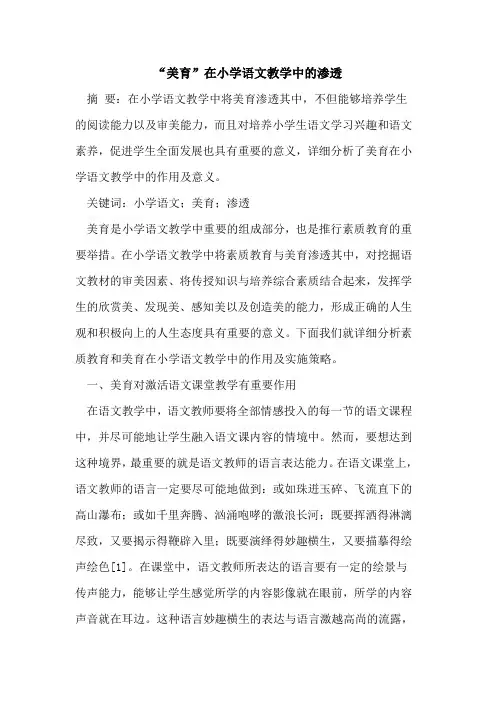 “美育”在小学语文教学中的渗透

摘 要：在小学语文教学中将美育渗透其中，不但能够培养学生的阅读能力以及审美能力，而且对培养小学生语文学习兴趣和语文素养，促进学生全面发展也具有重要的意义，详细分析了美育在小学语文教学中的作用及意义。

关键词：小学语文；美育；渗透

美育是小学语文教学中重要的组成部分，也是推行素质教育的重要举措。在小学语文教学中将素质教育与美育渗透其中，对挖掘语文教材的审美因素、将传授知识与培养综合素质结合起来，发挥学生的欣赏美、发现美、感知美以及创造美的能力，形成正确的人生观和积极向上的人生态度具有重要的意义。下面我们就详细分析素质教育和美育在小学语文教学中的作用及实施策略。

一、美育对激活语文课堂教学有重要作用

在语文教学中，语文教师要将全部情感投入的每一节的语文课程中，并尽可能地让学生融入语文课内容的情境中。然而，要想达到这种境界，最重要的就是语文教师的语言表达能力。在语文课堂上，语文教师的语言一定要尽可能地做到：或如珠迸玉碎、飞流直下的高山瀑布；或如千里奔腾、汹涌咆哮的激浪长河；既要挥洒得淋漓尽致，又要揭示得鞭辟入里；既要演绎得妙趣横生，又要描摹得绘声绘色[1]。在课堂中，语文教师所表达的语言要有一定的绘景与传声能力，能够让学生感觉所学的内容影像就在眼前，所学的内容声音就在耳边。这种语言妙趣横生的表达与语言激越高尚的流露，